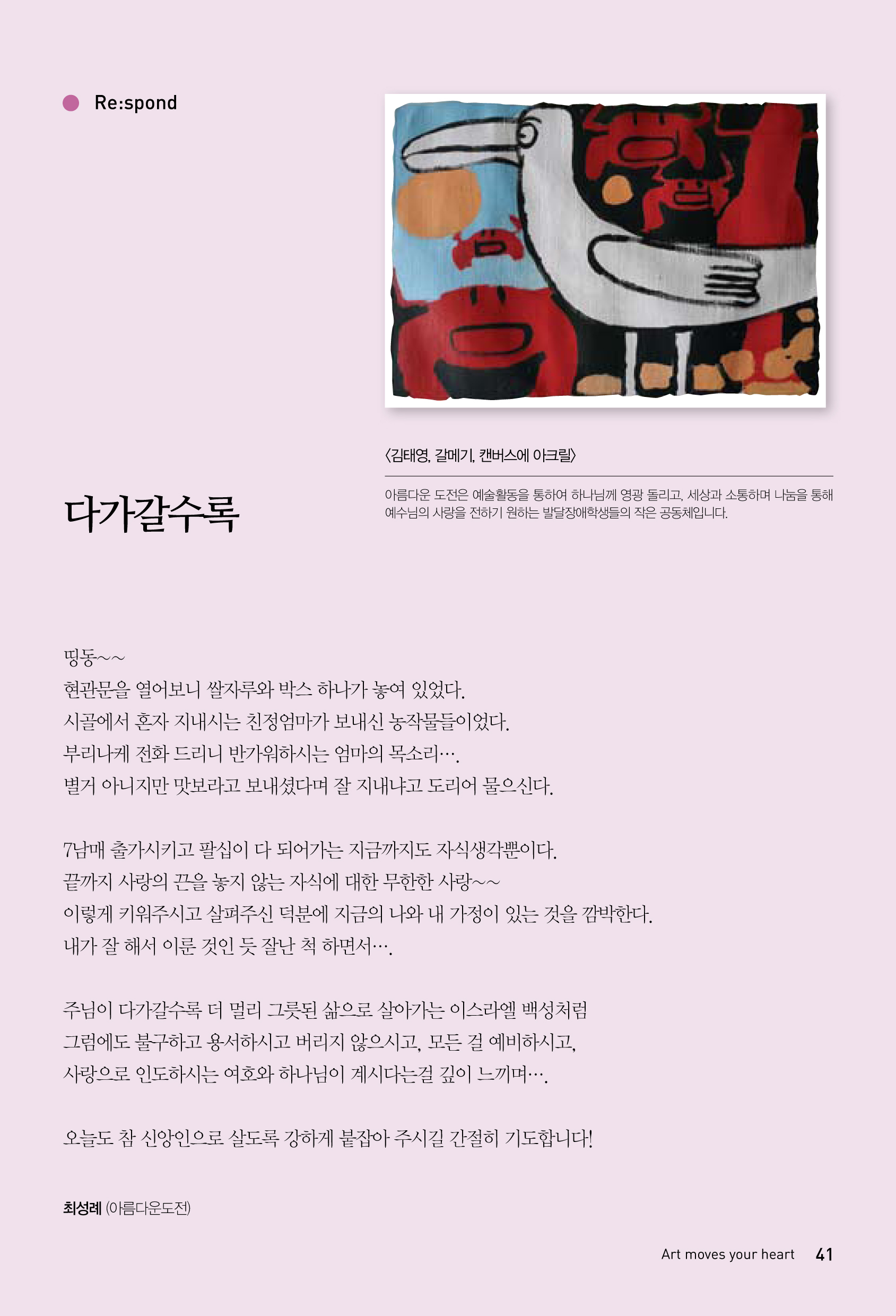 Re:spond

〈김태영, 갈메기, 캔버스에 아크릴〉

아름다운 도전은 예술활동을 통하여 하나님께 영광 돌리고, 세상과 소통하며 나눔을 통해 예수님의 사랑을 전하기 원하는 발달장애학생들의 작은 공동체입니다.

다가갈수록

띵동~~
현관문을 열어보니 쌀자루와 박스 하나가 놓여 있었다.
시골에서 혼자 지내시는 친정엄마가 보내신 농작물들이었다.
부리나케 전화 드리니 반가워하시는 엄마의 목소리….
별거 아니지만 맛보라고 보내셨다며 잘 지내냐고 도리어 물으신다.

7남매 출가시키고 팔십이 다 되어가는 지금까지도 자식생각뿐이다.
끝까지 사랑의 끈을 놓지 않는 자식에 대한 무한한 사랑~~
이렇게 키워주시고 살펴주신 덕분에 지금의 나와 내 가정이 있는 것을 깜박한다.
내가 잘 해서 이룬 것인 듯 잘난 척 하면서….

주님이 다가갈수록 더 멀리 그릇된 삶으로 살아가는 이스라엘 백성처럼
그럼에도 불구하고 용서하시고 버리지 않으시고, 모든 걸 예비하시고,
사랑으로 인도하시는 여호와 하나님이 계시다는걸 깊이 느끼며….

오늘도 참 신앙인으로 살도록 강하게 붙잡아 주시길 간절히 기도합니다!

최성례 (아름다운도전)

Art moves your heart 41